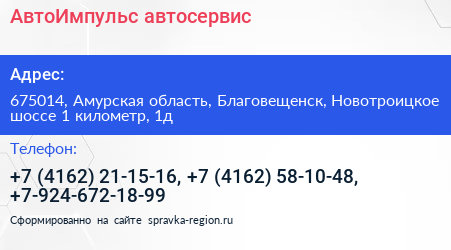 АвтоИмпульс автосервис

Адрес:

675014, Амурская область, Благовещенск, Новотроицкое шоссе 1 километр, 1д

Телефон:

+7 (4162) 21-15-16, +7 (4162) 58-10-48, +7-924-672-18-99

Сформированно на сайте spravka-region.ru